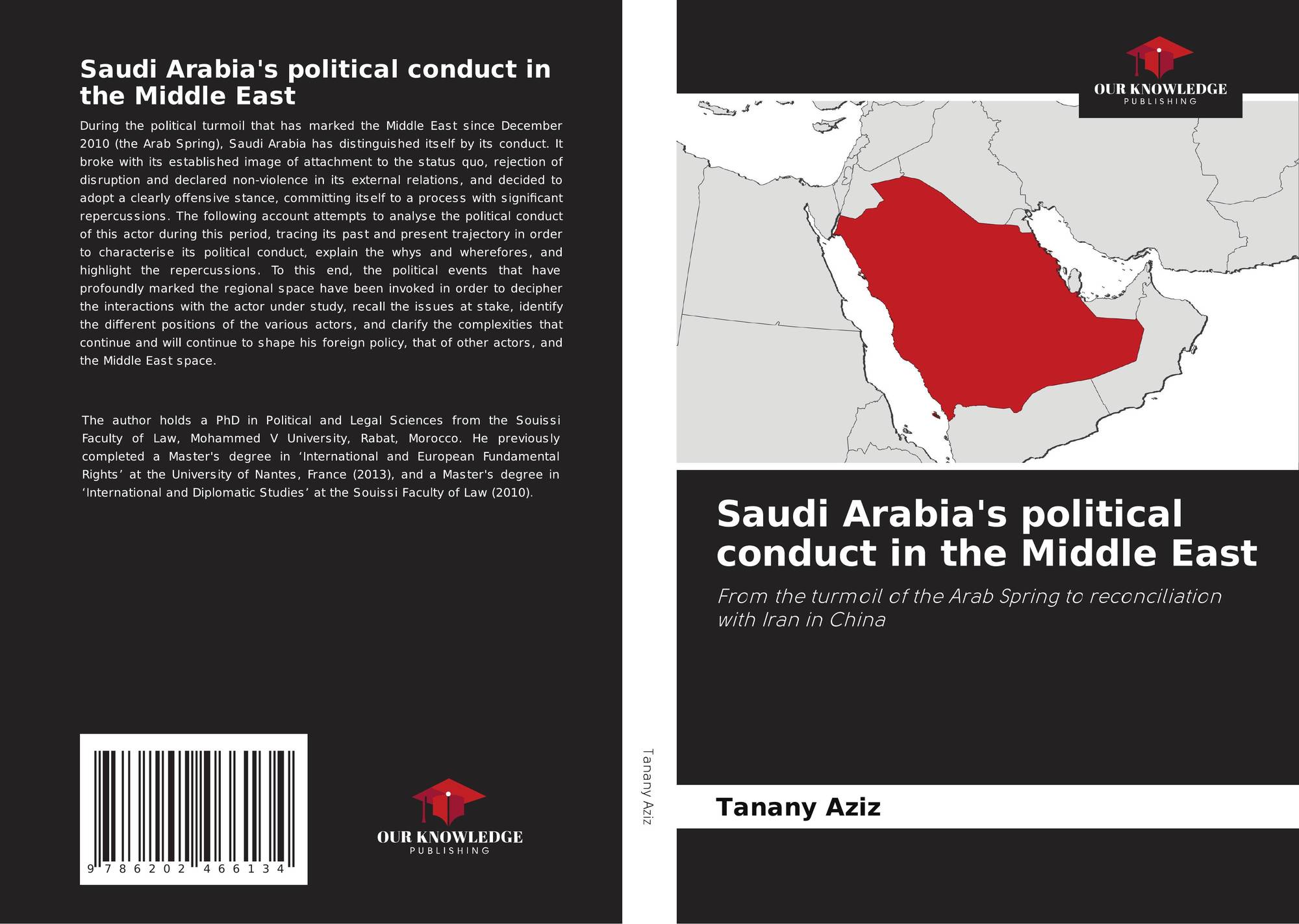 Saudi Arabia's political conduct in the Middle East

During the political turmoil that has marked the Middle East since December 2010 (the Arab Spring), Saudi Arabia has distinguished itself by its conduct. It broke with its established image of attachment to the status quo, rejection of disruption and declared non-violence in its external relations, and decided to adopt a clearly offensive stance, committing itself to a process with significant repercussions. The following account attempts to analyse the political conduct of this actor during this period, tracing its past and present trajectory in order to characterise its political conduct, explain the whys and wherefores, and highlight the repercussions. To this end, the political events that have profoundly marked the regional space have been invoked in order to decipher the interactions with the actor under study, recall the issues at stake, identify the different positions of the various actors, and clarify the complexities that continue and will continue to shape his foreign policy, that of other actors, and the Middle East space.

The author holds a PhD in Political and Legal Sciences from the Souissi Faculty of Law, Mohammed V University, Rabat, Morocco. He previously completed a Master's degree in 'International and European Fundamental Rights' at the University of Nantes, France (2013), and a Master's degree in 'International and Diplomatic Studies' at the Souissi Faculty of Law (2010).

9 786202 466134

OUR KNOWLEDGE
PUBLISHING

Tanany Aziz

OUR KNOWLEDGE
PUBLISHING

Saudi Arabia's political conduct in the Middle East

From the turmoil of the Arab Spring to reconciliation with Iran in China

Tanany Aziz